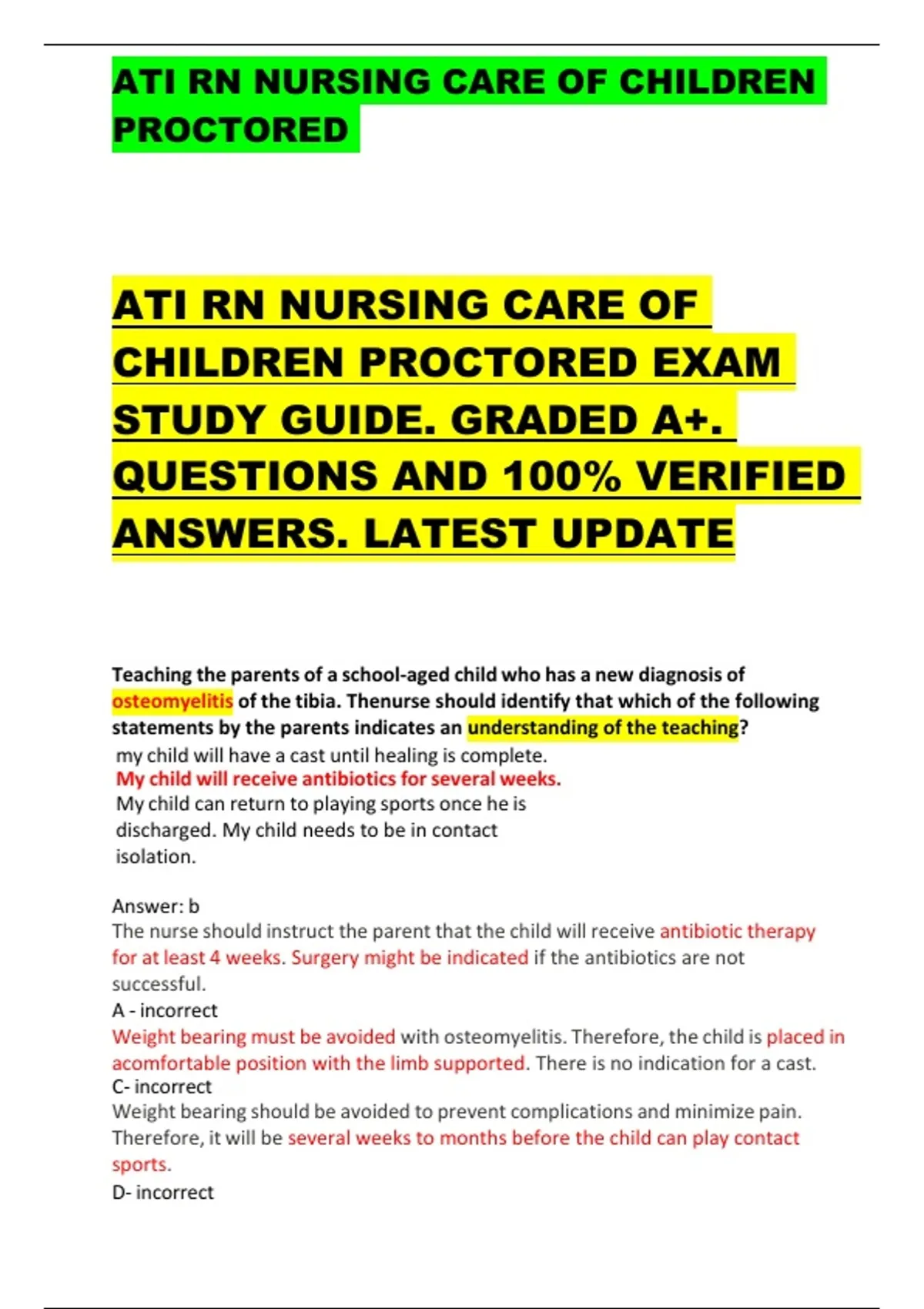 ATI RN NURSING CARE OF CHILDREN PROCTORED

ATI RN NURSING CARE OF CHILDREN PROCTORED EXAM STUDY GUIDE. GRADED A+. QUESTIONS AND 100% VERIFIED ANSWERS. LATEST UPDATE

Teaching the parents of a school-aged child who has a new diagnosis of osteomyelitis of the tibia. Thenurse should identify that which of the following statements by the parents indicates an understanding of the teaching?
my child will have a cast until healing is complete.
My child will receive antibiotics for several weeks.
My child can return to playing sports once he is discharged. My child needs to be in contact isolation.

Answer: b
The nurse should instruct the parent that the child will receive antibiotic therapy for at least 4 weeks. Surgery might be indicated if the antibiotics are not successful.
A - incorrect
Weight bearing must be avoided with osteomyelitis. Therefore, the child is placed in acomfortable position with the limb supported. There is no indication for a cast.
C- incorrect
Weight bearing should be avoided to prevent complications and minimize pain. Therefore, it will be several weeks to months before the child can play contact sports.
D- incorrect